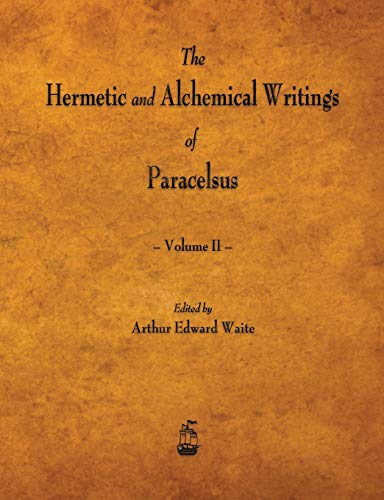 The
Hermetic and Alchemical Writings
of
Paracelsus

– Volume II –

Edited by
Arthur Edward Waite